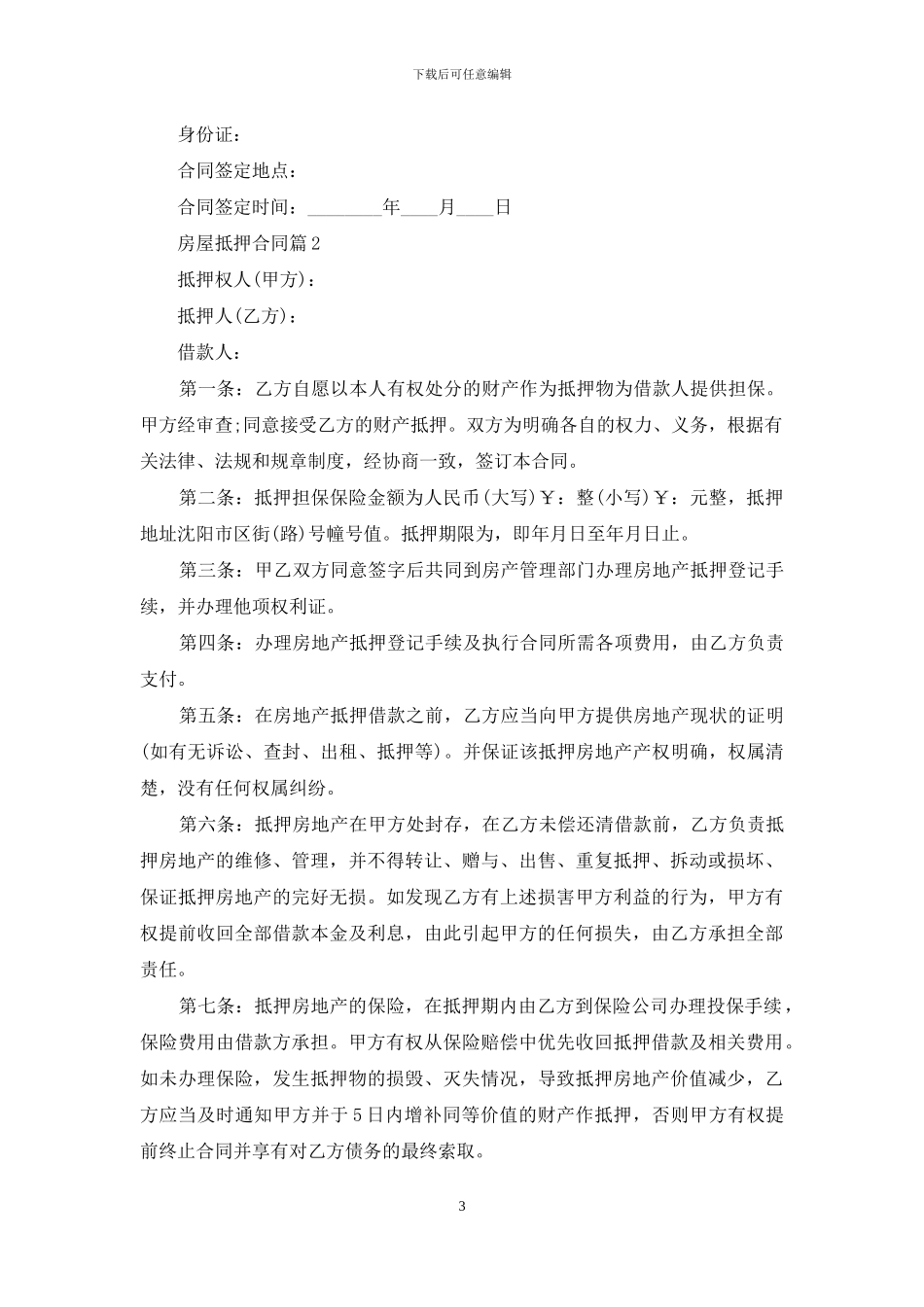 下载后可任意编辑

身份证：

合同签定地点：

合同签定时间：________年____月____日

房屋抵押合同篇 2

抵押权人(甲方)：

抵押人(乙方)：

借款人：

第一条：乙方自愿以本人有权处分的财产作为抵押物为借款人提供担保。甲方经审查;同意接受乙方的财产抵押。双方为明确各自的权力、义务，根据有关法律、法规和规章制度，经协商一致，签订本合同。

第二条：抵押担保保险金额为人民币(大写)￥：整(小写)￥：元整，抵押地址沈阳市区街(路)号幢号值。抵押期限为，即年月日至年月日止。

第三条：甲乙双方同意签字后共同到房产管理部门办理房地产抵押登记手续，并办理他项权利证。

第四条：办理房地产抵押登记手续及执行合同所需各项费用，由乙方负责支付。

第五条：在房地产抵押借款之前，乙方应当向甲方提供房地产现状的证明(如有无诉讼、查封、出租、抵押等)。并保证该抵押房地产产权明确，权属清楚，没有任何权属纠纷。

第六条：抵押房地产在甲方处封存，在乙方未偿还清借款前，乙方负责抵押房地产的维修、管理，并不得转让、赠与、出售、重复抵押、拆动或损坏、保证抵押房地产的完好无损。如发现乙方有上述损害甲方利益的行为，甲方有权提前收回全部借款本金及利息，由此引起甲方的任何损失，由乙方承担全部责任。

第七条：抵押房地产的保险，在抵押期内由乙方到保险公司办理投保手续，保险费用由借款方承担。甲方有权从保险赔偿中优先收回抵押借款及相关费用。如未办理保险，发生抵押物的损毁、灭失情况，导致抵押房地产价值减少，乙方应当及时通知甲方并于 5 日内增补同等价值的财产作抵押，否则甲方有权提前终止合同并享有对乙方债务的最终索取。

3